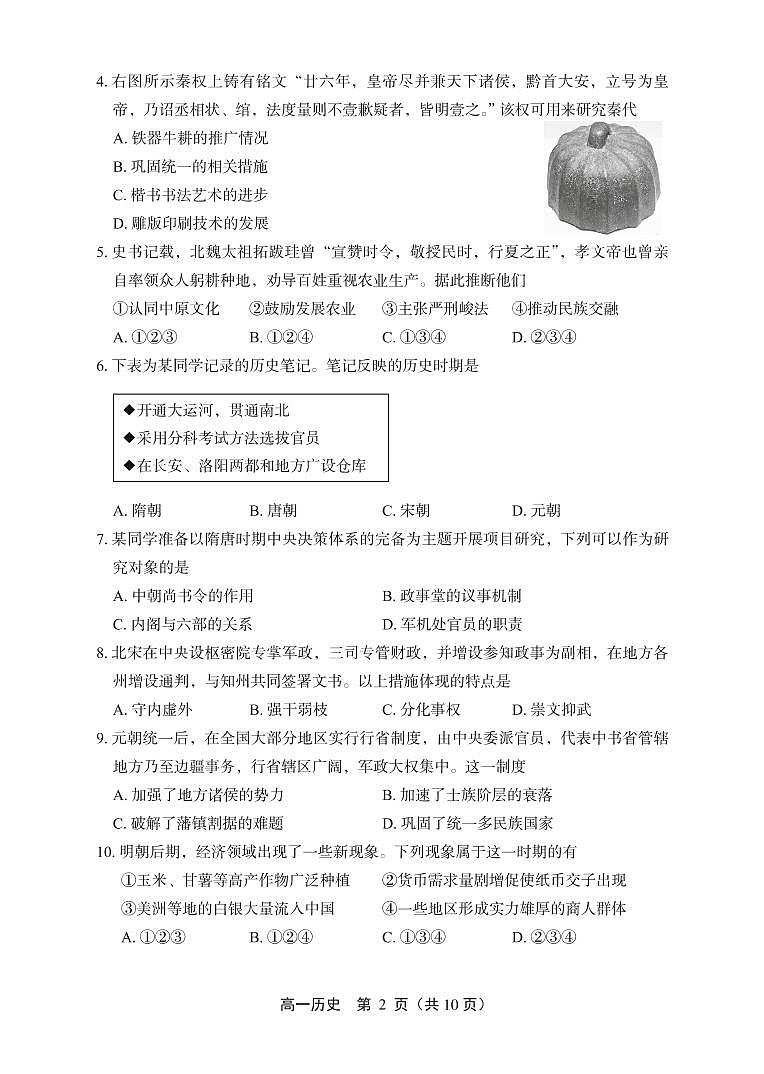 4. 右图所示秦权上铸有铭文“廿六年，皇帝尽并兼天下诸侯，黔首大安，立号为皇帝，乃诏丞相状、绾，法度量则不壹歉疑者，皆明壹之。”该权可用来研究秦代

A. 铁器牛耕的推广情况

B. 巩固统一的相关措施

C. 楷书书法艺术的进步

D. 雕版印刷技术的发展

5. 史书记载，北魏太祖拓跋珪曾“宣赞时令，敬授民时，行夏之正”，孝文帝也曾亲自率领众人躬耕种地，劝导百姓重视农业生产。据此推断他们

①认同中原文化　②鼓励发展农业　③主张严刑峻法　④推动民族交融

A. ①②③　B. ①②④　C. ①③④　D. ②③④

6. 下表为某同学记录的历史笔记。笔记反映的历史时期是

◆开通大运河，贯通南北
◆采用分科考试方法选拔官员
◆在长安、洛阳两都和地方广设仓库

A. 隋朝　B. 唐朝　C. 宋朝　D. 元朝

7. 某同学准备以隋唐时期中央决策体系的完备为主题开展项目研究，下列可以作为研究对象的是

A. 中朝尚书令的作用　B. 政事堂的议事机制

C. 内阁与六部的关系　D. 军机处官员的职责

8. 北宋在中央设枢密院专掌军政，三司专管财政，并增设参知政事为副相，在地方各州增设通判，与知州共同签署文书。以上措施体现的特点是

A. 守内虚外　B. 强干弱枝　C. 分化事权　D. 崇文抑武

9. 元朝统一后，在全国大部分地区实行行省制度，由中央委派官员、代表中书省管辖地方乃至边疆事务，行省辖区广阔，军政大权集中。这一制度

A. 加强了地方诸侯的势力　B. 加速了士族阶层的衰落

C. 破解了藩镇割据的难题　D. 巩固了统一多民族国家

10. 明朝后期，经济领域出现了一些新现象。下列现象属于这一时期的有

①玉米、甘薯等高产作物广泛种植　②货币需求量剧增促使纸币交子出现

③美洲等地的白银大量流入中国　④一些地区形成实力雄厚的商人群体

A. ①②③　B. ①②④　C. ①③④　D. ②③④

高一历史　第 2 页（共 10 页）